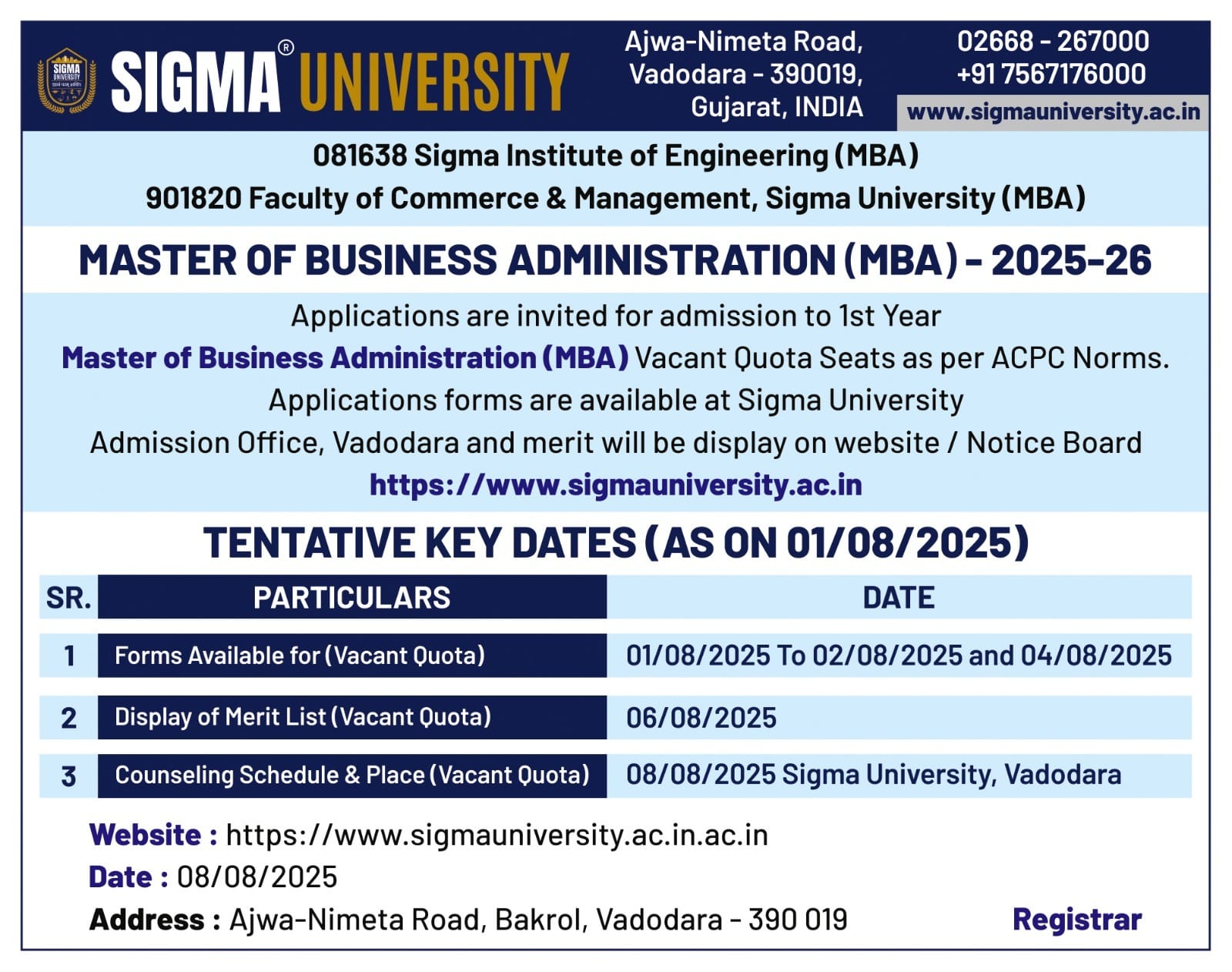 SIGMA UNIVERSITY

SIGMA® UNIVERSITY

Ajwa-Nimeta Road, Vadodara - 390019, Gujarat, INDIA

02668 - 267000
+91 7567176000
www.sigmauniversity.ac.in

081638 Sigma Institute of Engineering (MBA)
901820 Faculty of Commerce & Management, Sigma University (MBA)

MASTER OF BUSINESS ADMINISTRATION (MBA) - 2025-26

Applications are invited for admission to 1st Year Master of Business Administration (MBA) Vacant Quota Seats as per ACPC Norms. Applications forms are available at Sigma University Admission Office, Vadodara and merit will be display on website / Notice Board https://www.sigmauniversity.ac.in

TENTATIVE KEY DATES (AS ON 01/08/2025)

| SR. | PARTICULARS | DATE |
|---|---|---|
| 1 | Forms Available for (Vacant Quota) | 01/08/2025 To 02/08/2025 and 04/08/2025 |
| 2 | Display of Merit List (Vacant Quota) | 06/08/2025 |
| 3 | Counseling Schedule & Place (Vacant Quota) | 08/08/2025 Sigma University, Vadodara |

Website : https://www.sigmauniversity.ac.in.ac.in
Date : 08/08/2025
Address : Ajwa-Nimeta Road, Bakrol, Vadodara - 390 019

Registrar